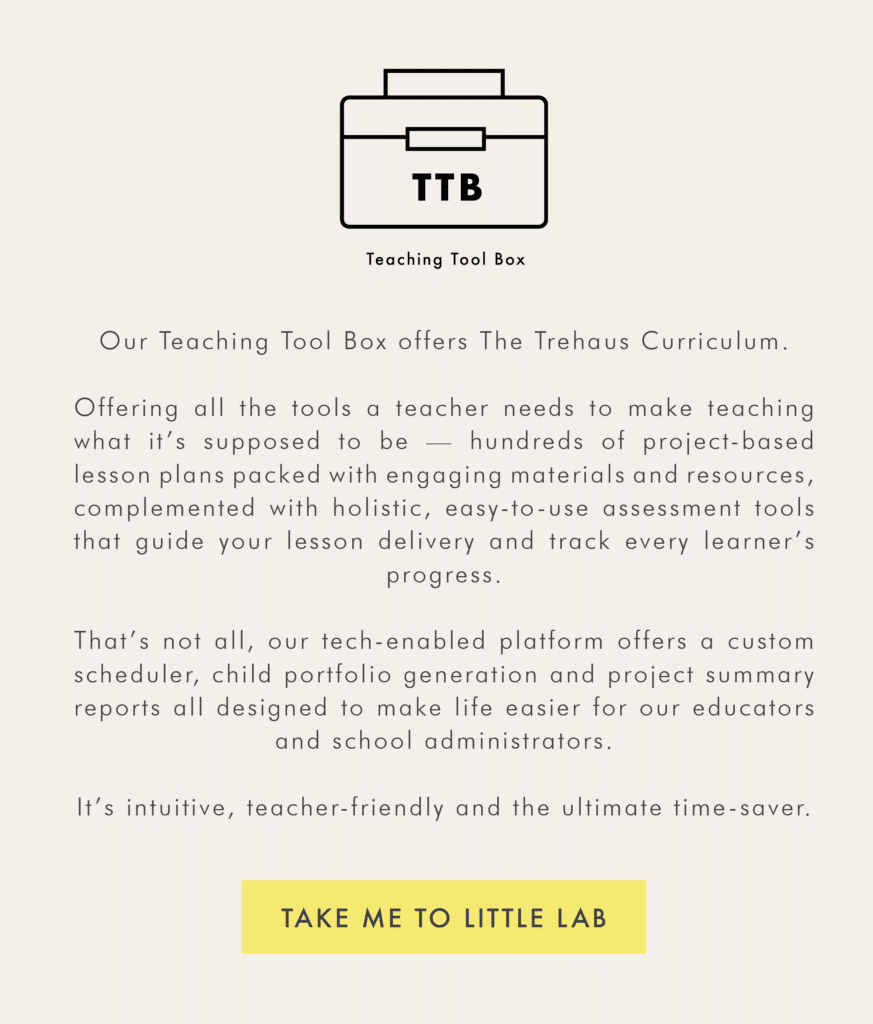 TTB

Teaching Tool Box

Our Teaching Tool Box offers The Trehaus Curriculum.

Offering all the tools a teacher needs to make teaching what it's supposed to be — hundreds of project-based lesson plans packed with engaging materials and resources, complemented with holistic, easy-to-use assessment tools that guide your lesson delivery and track every learner's progress.

That's not all, our tech-enabled platform offers a custom scheduler, child portfolio generation and project summary reports all designed to make life easier for our educators and school administrators.

It's intuitive, teacher-friendly and the ultimate time-saver.

TAKE ME TO LITTLE LAB